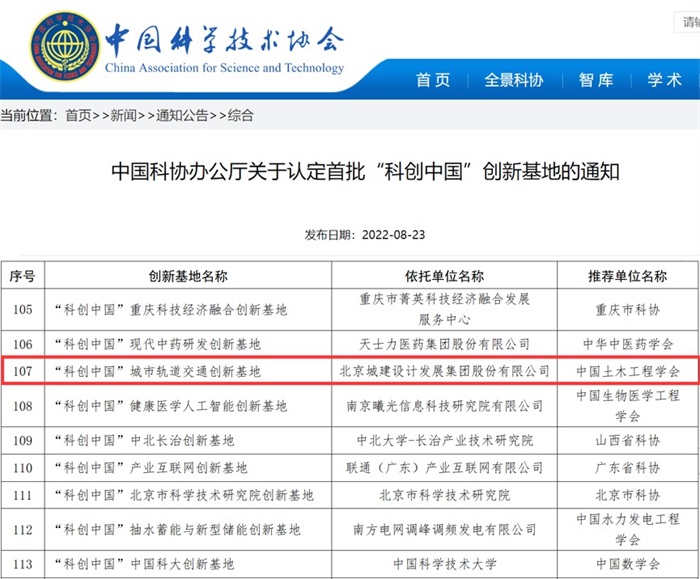 中国科学技术协会
China Association for Science and Technology

请输

首页 全景科协 智库 学术

当前位置：首页>>新闻>>通知公告>>综合

中国科协办公厅关于认定首批“科创中国”创新基地的通知

发布日期：2022-08-23

| 序号 | 创新基地名称 | 依托单位名称 | 推荐单位名称 |
|---|---|---|---|
| 105 | “科创中国”重庆科技经济融合创新基地 | 重庆市菁英科技经济融合发展服务中心 | 重庆市科协 |
| 106 | “科创中国”现代中药研发创新基地 | 天士力医药集团股份有限公司 | 中华中医药学会 |
| 107 | “科创中国”城市轨道交通创新基地 | 北京城建设计发展集团股份有限公司 | 中国土木工程学会 |
| 108 | “科创中国”健康医学人工智能创新基地 | 南京曦光信息科技研究院有限公司 | 中国生物医学工程学会 |
| 109 | “科创中国”中北长治创新基地 | 中北大学-长治产业技术研究院 | 山西省科协 |
| 110 | “科创中国”产业互联网创新基地 | 联通（广东）产业互联网有限公司 | 广东省科协 |
| 111 | “科创中国”北京市科学技术研究院创新基地 | 北京市科学技术研究院 | 北京市科协 |
| 112 | “科创中国”抽水蓄能与新型储能创新基地 | 南方电网调峰调频发电有限公司 | 中国水力发电工程学会 |
| 113 | “科创中国”中国科大创新基地 | 中国科学技术大学 | 中国数学会 |